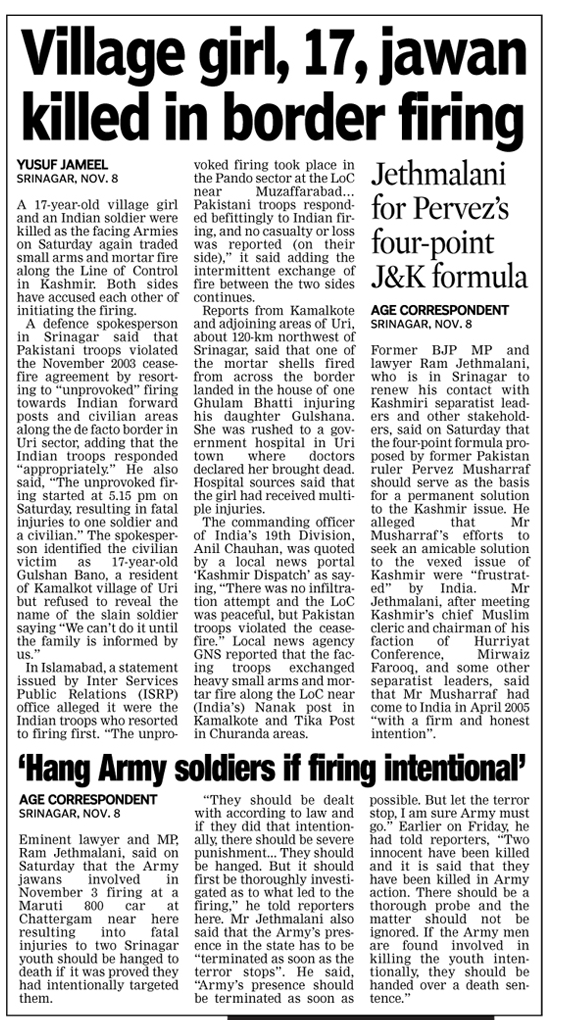 Village girl, 17, jawan killed in border firing

YUSUF JAMEEL
SRINAGAR, NOV. 8

A 17-year-old village girl and an Indian soldier were killed as the facing Armies on Saturday again traded small arms and mortar fire along the Line of Control in Kashmir. Both sides have accused each other of initiating the firing.

A defence spokesperson in Srinagar said that Pakistani troops violated the November 2003 ceasefire agreement by resorting to "unprovoked" firing towards Indian forward posts and civilian areas along the de facto border in Uri sector, adding that the Indian troops responded "appropriately." He also said, "The unprovoked firing started at 5.15 pm on Saturday, resulting in fatal injuries to one soldier and a civilian." The spokesperson identified the civilian victim as 17-year-old Gulshan Bano, a resident of Kamalkot village of Uri but refused to reveal the name of the slain soldier saying "We can't do it until the family is informed by us."

In Islamabad, a statement issued by Inter Services Public Relations (ISRP) office alleged it were the Indian troops who resorted to firing first. "The unprovoked firing took place in the Pando sector at the LoC near Muzaffarabad... Pakistani troops responded befittingly to Indian firing, and no casualty or loss was reported (on their side)," it said adding the intermittent exchange of fire between the two sides continues.

Reports from Kamalkote and adjoining areas of Uri, about 120-km northwest of Srinagar, said that one of the mortar shells fired from across the border landed in the house of one Ghulam Bhatti injuring his daughter Gulshana. She was rushed to a government hospital in Uri town where doctors declared her brought dead. Hospital sources said that the girl had received multiple injuries.

The commanding officer of India's 19th Division, Anil Chauhan, was quoted by a local news portal 'Kashmir Dispatch' as saying, "There was no infiltration attempt and the LoC was peaceful, but Pakistan troops violated the ceasefire." Local news agency GNS reported that the facing troops exchanged heavy small arms and mortar fire along the LoC near (India's) Nanak post in Kamalkote and Tika Post in Churanda areas.

Jethmalani for Pervez's four-point J&K formula

AGE CORRESPONDENT
SRINAGAR, NOV. 8

Former BJP MP and lawyer Ram Jethmalani, who is in Srinagar to renew his contact with Kashmiri separatist leaders and other stakeholders, said on Saturday that the four-point formula proposed by former Pakistan ruler Pervez Musharraf should serve as the basis for a permanent solution to the Kashmir issue. He alleged that Mr Musharraf's efforts to seek an amicable solution to the vexed issue of Kashmir were "frustrated" by India. Mr Jethmalani, after meeting Kashmir's chief Muslim cleric and chairman of his faction of Hurriyat Conference, Mirwaiz Farooq, and some other separatist leaders, said that Mr Musharraf had come to India in April 2005 "with a firm and honest intention".

'Hang Army soldiers if firing intentional'

AGE CORRESPONDENT
SRINAGAR, NOV. 8

Eminent lawyer and MP, Ram Jethmalani, said on Saturday that the Army jawans involved in November 3 firing at a Maruti 800 car at Chattergam near here resulting into fatal injuries to two Srinagar youth should be hanged to death if it was proved they had intentionally targeted them.

"They should be dealt with according to law and if they did that intentionally, there should be severe punishment... They should be hanged. But it should first be thoroughly investigated as to what led to the firing," he told reporters here. Mr Jethmalani also said that the Army's presence in the state has to be "terminated as soon as the terror stops". He said, "Army's presence should be terminated as soon as possible. But let the terror stop, I am sure Army must go." Earlier on Friday, he had told reporters, "Two innocent have been killed and it is said that they have been killed in Army action. There should be a thorough probe and the matter should not be ignored. If the Army men are found involved in killing the youth intentionally, they should be handed over a death sentence."